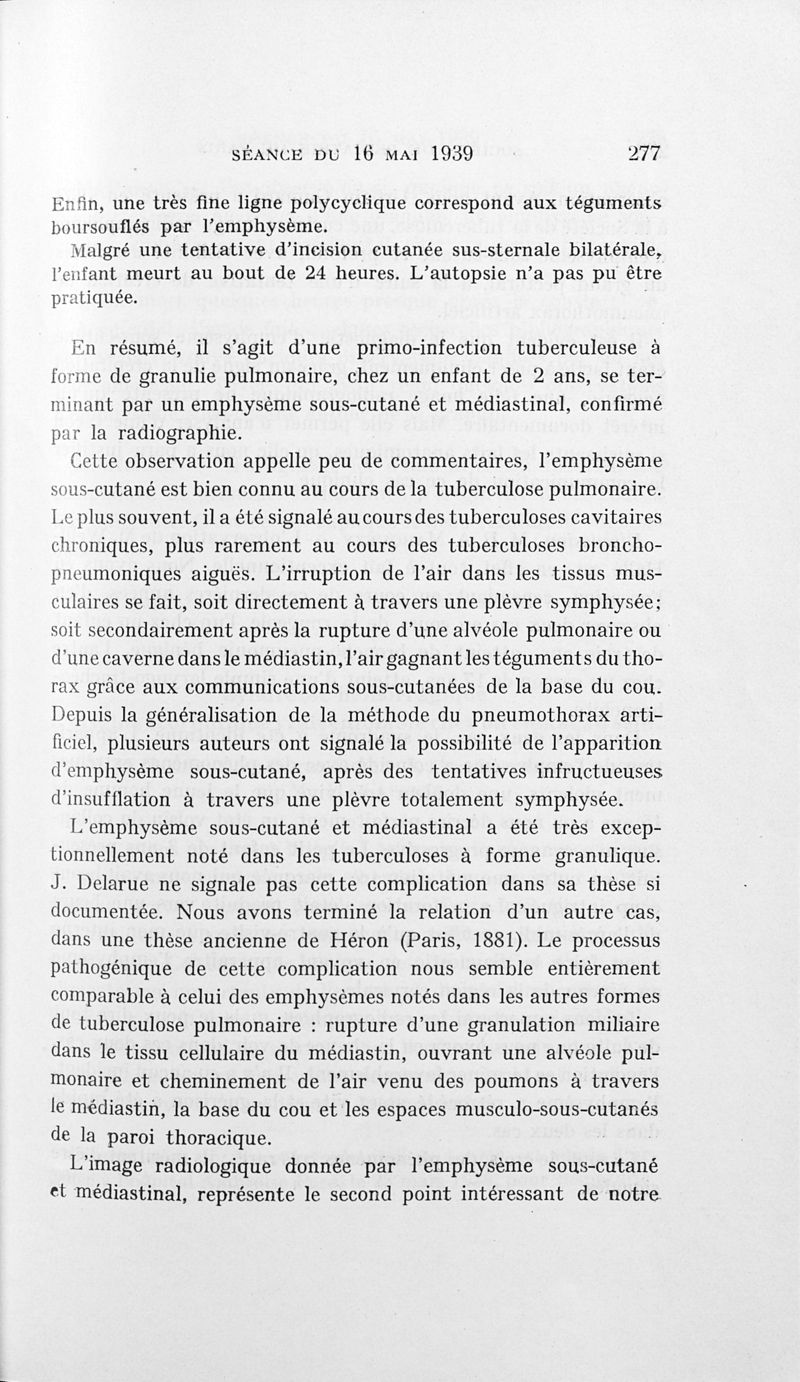 SÉANCE DU 16 MAI 1939 277

Enfin, une très fine ligne polycyclique correspond aux téguments boursouflés par l'emphysème.

Malgré une tentative d'incision cutanée sus-sternale bilatérale, l'enfant meurt au bout de 24 heures. L'autopsie n'a pas pu être pratiquée.

En résumé, il s'agit d'une primo-infection tuberculeuse à forme de granulie pulmonaire, chez un enfant de 2 ans, se terminant par un emphysème sous-cutané et médiastinal, confirmé par la radiographie.

Cette observation appelle peu de commentaires, l'emphysème sous-cutané est bien connu au cours de la tuberculose pulmonaire. Le plus souvent, il a été signalé au cours des tuberculoses cavitaires chroniques, plus rarement au cours des tuberculoses broncho-pneumoniques aiguës. L'irruption de l'air dans les tissus musculaires se fait, soit directement à travers une plèvre symphysée; soit secondairement après la rupture d'une alvéole pulmonaire ou d'une caverne dans le médiastin, l'air gagnant les téguments du thorax grâce aux communications sous-cutanées de la base du cou. Depuis la généralisation de la méthode du pneumothorax artificiel, plusieurs auteurs ont signalé la possibilité de l'apparition d'emphysème sous-cutané, après des tentatives infructueuses d'insufflation à travers une plèvre totalement symphysée.

L'emphysème sous-cutané et médiastinal a été très exceptionnellement noté dans les tuberculoses à forme granulique. J. Delarue ne signale pas cette complication dans sa thèse si documentée. Nous avons terminé la relation d'un autre cas, dans une thèse ancienne de Héron (Paris, 1881). Le processus pathogénique de cette complication nous semble entièrement comparable à celui des emphysèmes notés dans les autres formes de tuberculose pulmonaire : rupture d'une granulation miliaire dans le tissu cellulaire du médiastin, ouvrant une alvéole pulmonaire et cheminement de l'air venu des poumons à travers le médiastin, la base du cou et les espaces musculo-sous-cutanés de la paroi thoracique.

L'image radiologique donnée par l'emphysème sous-cutané et médiastinal, représente le second point intéressant de notre